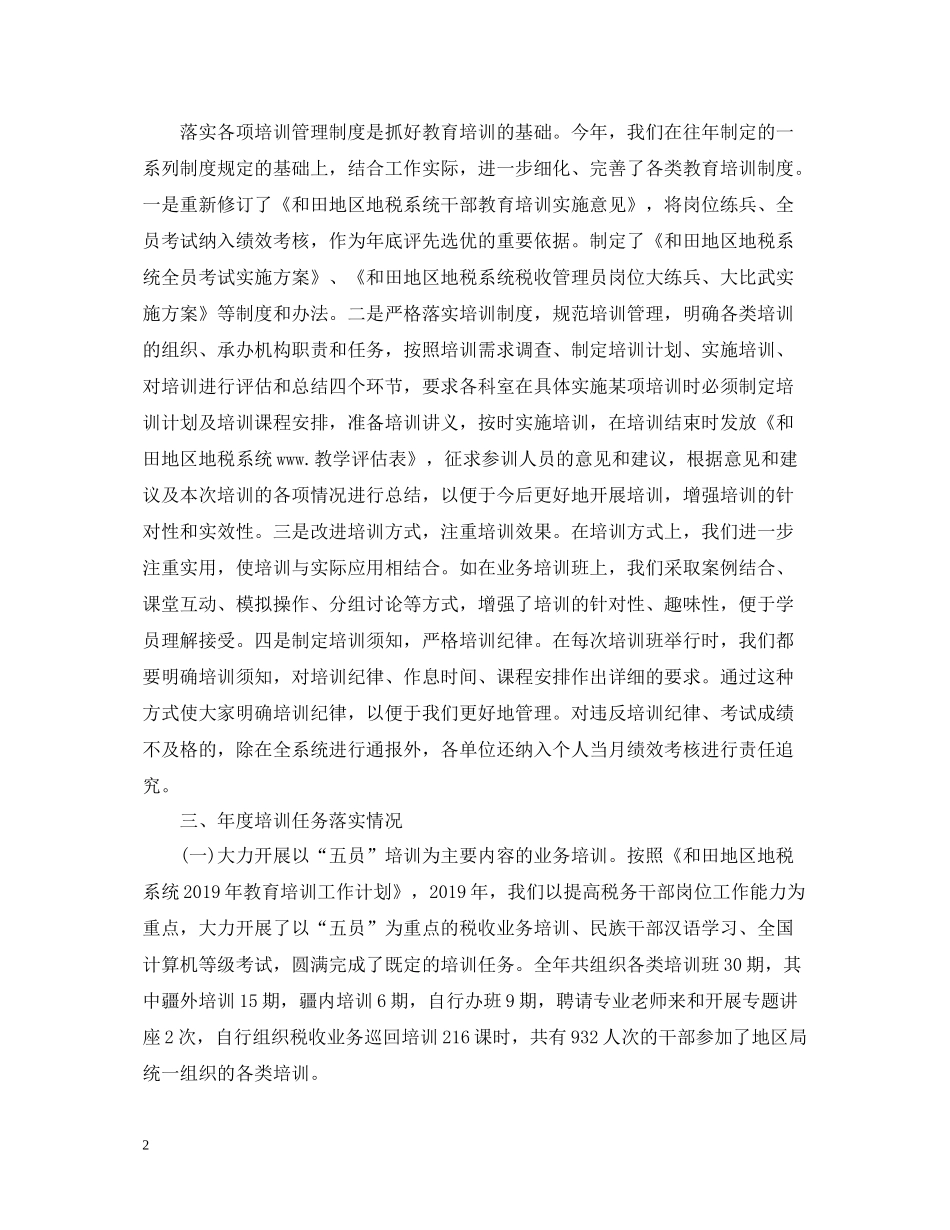 落实各项培训管理制度是抓好教育培训的基础。今年，我们在往年制定的一系列制度规定的基础上，结合工作实际，进一步细化、完善了各类教育培训制度。一是重新修订了《和田地区地税系统干部教育培训实施意见》，将岗位练兵、全员考试纳入绩效考核，作为年底评先选优的重要依据。制定了《和田地区地税系统全员考试实施方案》、《和田地区地税系统税收管理员岗位大练兵、大比武实施方案》等制度和办法。二是严格落实培训制度，规范培训管理，明确各类培训的组织、承办机构职责和任务，按照培训需求调查、制定培训计划、实施培训、对培训进行评估和总结四个环节，要求各科室在具体实施某项培训时必须制定培训计划及培训课程安排，准备培训讲义，按时实施培训，在培训结束时发放《和田地区地税系统www.教学评估表》，征求参训人员的意见和建议，根据意见和建议及本次培训的各项情况进行总结，以便于今后更好地开展培训，增强培训的针对性和实效性。三是改进培训方式，注重培训效果。在培训方式上，我们进一步注重实用，使培训与实际应用相结合。如在业务培训班上，我们采取案例结合、课堂互动、模拟操作、分组讨论等方式，增强了培训的针对性、趣味性，便于学员理解接受。四是制定培训须知，严格培训纪律。在每次培训班举行时，我们都要明确培训须知，对培训纪律、作息时间、课程安排作出详细的要求。通过这种方式使大家明确培训纪律，以便于我们更好地管理。对违反培训纪律、考试成绩不及格的，除在全系统进行通报外，各单位还纳入个人当月绩效考核进行责任追究。

三、年度培训任务落实情况

(一)大力开展以“五员”培训为主要内容的业务培训。按照《和田地区地税系统2019年教育培训工作计划》，2019年，我们以提高税务干部岗位工作能力为重点，大力开展了以“五员”为重点的税收业务培训、民族干部汉语学习、全国计算机等级考试，圆满完成了既定的培训任务。全年共组织各类培训班30期，其中疆外培训15期，疆内培训6期，自行办班9期，聘请专业老师来和开展专题讲座2次，自行组织税收业务巡回培训216课时，共有932人次的干部参加了地区局统一组织的各类培训。

2